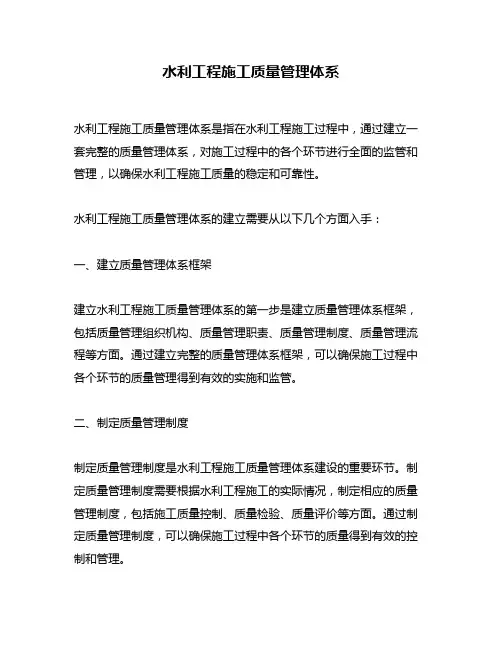 水利工程施工质量管理体系

水利工程施工质量管理体系是指在水利工程施工过程中，通过建立一套完整的质量管理体系，对施工过程中的各个环节进行全面的监管和管理，以确保水利工程施工质量的稳定和可靠性。

水利工程施工质量管理体系的建立需要从以下几个方面入手：

一、建立质量管理体系框架

建立水利工程施工质量管理体系的第一步是建立质量管理体系框架，包括质量管理组织机构、质量管理职责、质量管理制度、质量管理流程等方面。通过建立完整的质量管理体系框架，可以确保施工过程中各个环节的质量管理得到有效的实施和监管。

二、制定质量管理制度

制定质量管理制度是水利工程施工质量管理体系建设的重要环节。制定质量管理制度需要根据水利工程施工的实际情况，制定相应的质量管理制度，包括施工质量控制、质量检验、质量评价等方面。通过制定质量管理制度，可以确保施工过程中各个环节的质量得到有效的控制和管理。